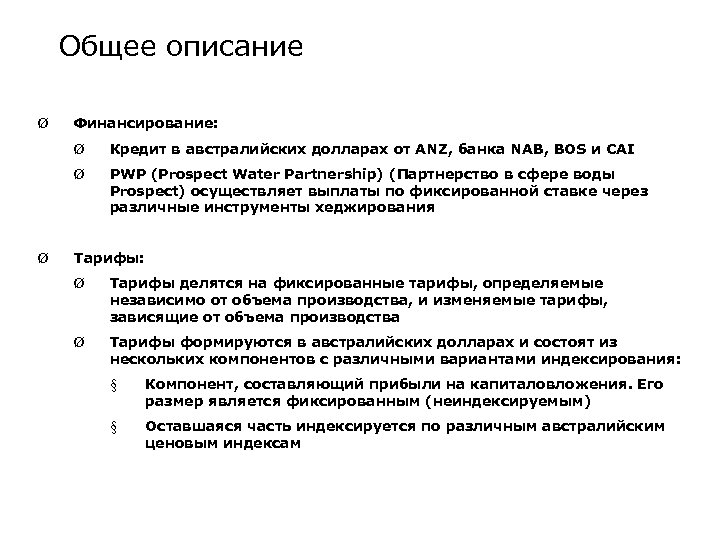 Общее описание

Ø Финансирование:

Ø Кредит в австралийских долларах от ANZ, банка NAB, BOS и CAI

Ø PWP (Prospect Water Partnership) (Партнерство в сфере воды Prospect) осуществляет выплаты по фиксированной ставке через различные инструменты хеджирования

Ø Тарифы:

Ø Тарифы делятся на фиксированные тарифы, определяемые независимо от объема производства, и изменяемые тарифы, зависящие от объема производства

Ø Тарифы формируются в австралийских долларах и состоят из нескольких компонентов с различными вариантами индексирования:

§ Компонент, составляющий прибыли на капиталовложения. Его размер является фиксированным (неиндексируемым)

§ Оставшаяся часть индексируется по различным австралийским ценовым индексам